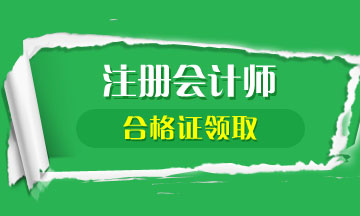 注册会计师

合格证领取